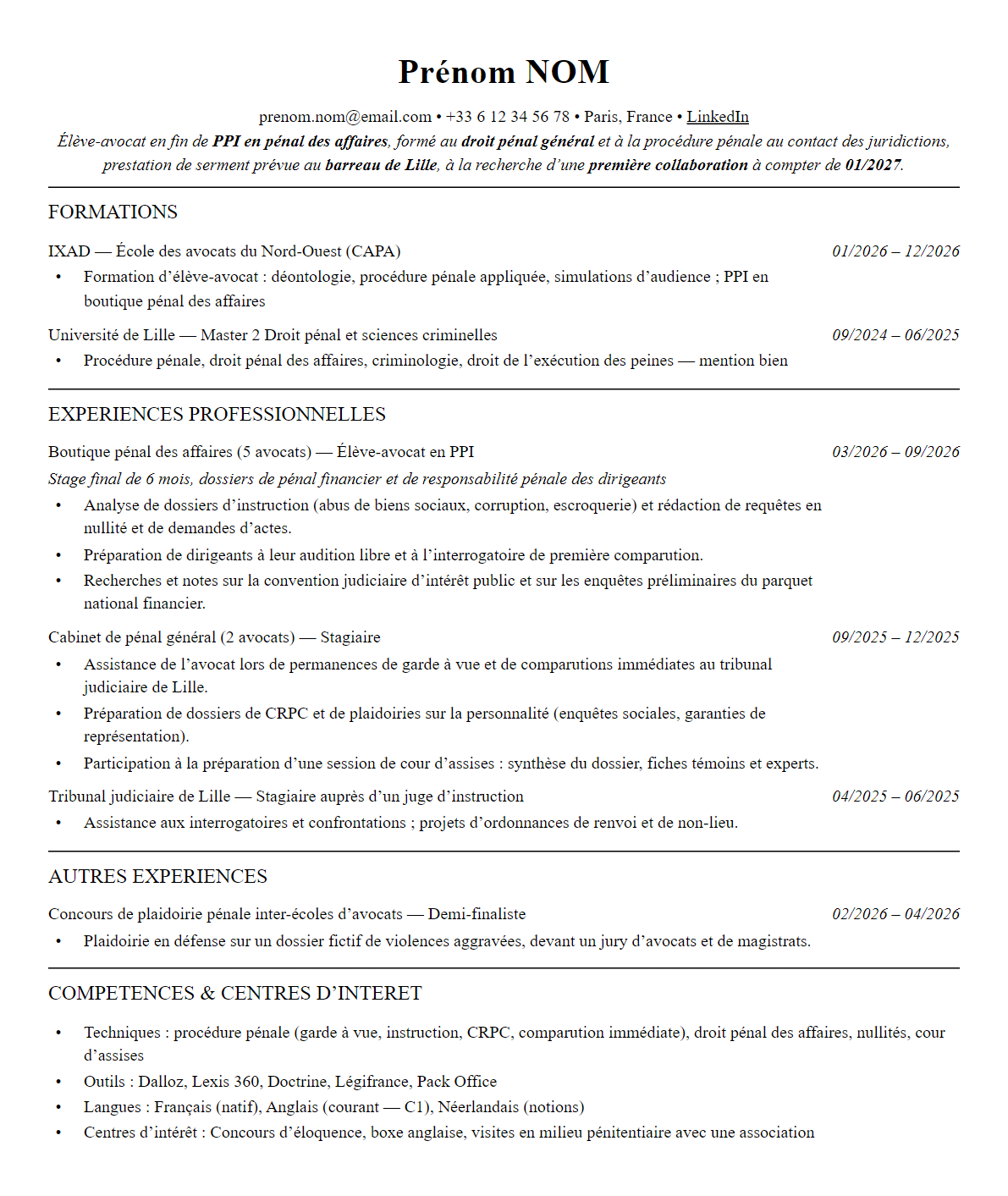 Prénom NOM

prenom.nom@email.com • +33 6 12 34 56 78 • Paris, France • LinkedIn
Élève-avocat en fin de PPI en pénal des affaires, formé au droit pénal général et à la procédure pénale au contact des juridictions, prestation de serment prévue au barreau de Lille, à la recherche d'une première collaboration à compter de 01/2027.

FORMATIONS

IXAD — École des avocats du Nord-Ouest (CAPA) 01/2026 – 12/2026
• Formation d'élève-avocat : déontologie, procédure pénale appliquée, simulations d'audience ; PPI en boutique pénal des affaires

Université de Lille — Master 2 Droit pénal et sciences criminelles 09/2024 – 06/2025
• Procédure pénale, droit pénal des affaires, criminologie, droit de l'exécution des peines — mention bien

EXPERIENCES PROFESSIONNELLES

Boutique pénal des affaires (5 avocats) — Élève-avocat en PPI 03/2026 – 09/2026
Stage final de 6 mois, dossiers de pénal financier et de responsabilité pénale des dirigeants
• Analyse de dossiers d'instruction (abus de biens sociaux, corruption, escroquerie) et rédaction de requêtes en nullité et de demandes d'actes.
• Préparation de dirigeants à leur audition libre et à l'interrogatoire de première comparution.
• Recherches et notes sur la convention judiciaire d'intérêt public et sur les enquêtes préliminaires du parquet national financier.

Cabinet de pénal général (2 avocats) — Stagiaire 09/2025 – 12/2025
• Assistance de l'avocat lors de permanences de garde à vue et de comparutions immédiates au tribunal judiciaire de Lille.
• Préparation de dossiers de CRPC et de plaidoiries sur la personnalité (enquêtes sociales, garanties de représentation).
• Participation à la préparation d'une session de cour d'assises : synthèse du dossier, fiches témoins et experts.

Tribunal judiciaire de Lille — Stagiaire auprès d'un juge d'instruction 04/2025 – 06/2025
• Assistance aux interrogatoires et confrontations ; projets d'ordonnances de renvoi et de non-lieu.

AUTRES EXPERIENCES

Concours de plaidoirie pénale inter-écoles d'avocats — Demi-finaliste 02/2026 – 04/2026
• Plaidoirie en défense sur un dossier fictif de violences aggravées, devant un jury d'avocats et de magistrats.

COMPETENCES & CENTRES D'INTERET

• Techniques : procédure pénale (garde à vue, instruction, CRPC, comparution immédiate), droit pénal des affaires, nullités, cour d'assises
• Outils : Dalloz, Lexis 360, Doctrine, Légifrance, Pack Office
• Langues : Français (natif), Anglais (courant — C1), Néerlandais (notions)
• Centres d'intérêt : Concours d'éloquence, boxe anglaise, visites en milieu pénitentiaire avec une association